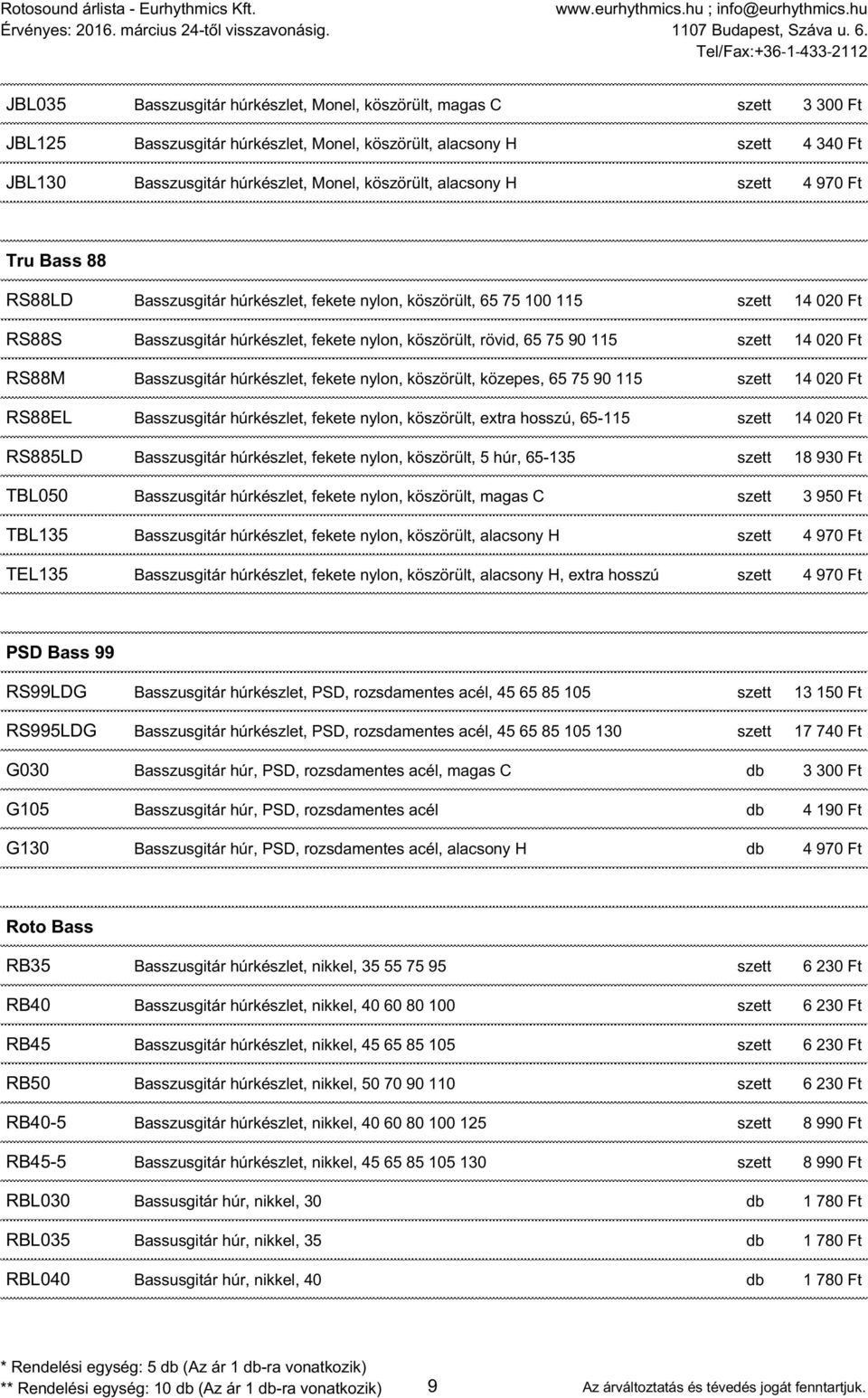 Rotosound árlista - Eurhythmics Kft.
Érvényes: 2016. március 24-től visszavonásig.

www.eurhythmics.hu ; info@eurhythmics.hu
1107 Budapest, Száva u. 6.
Tel/Fax:+36-1-433-2112

| | | | |
|---|---|---|---|
| JBL035 | Basszusgitár húrkészlet, Monel, köszörült, magas C | szett | 3 300 Ft |
| JBL125 | Basszusgitár húrkészlet, Monel, köszörült, alacsony H | szett | 4 340 Ft |
| JBL130 | Basszusgitár húrkészlet, Monel, köszörült, alacsony H | szett | 4 970 Ft |

Tru Bass 88

| | | | |
|---|---|---|---|
| RS88LD | Basszusgitár húrkészlet, fekete nylon, köszörült, 65 75 100 115 | szett | 14 020 Ft |
| RS88S | Basszusgitár húrkészlet, fekete nylon, köszörült, rövid, 65 75 90 115 | szett | 14 020 Ft |
| RS88M | Basszusgitár húrkészlet, fekete nylon, köszörült, közepes, 65 75 90 115 | szett | 14 020 Ft |
| RS88EL | Basszusgitár húrkészlet, fekete nylon, köszörült, extra hosszú, 65-115 | szett | 14 020 Ft |
| RS885LD | Basszusgitár húrkészlet, fekete nylon, köszörült, 5 húr, 65-135 | szett | 18 930 Ft |
| TBL050 | Basszusgitár húrkészlet, fekete nylon, köszörült, magas C | szett | 3 950 Ft |
| TBL135 | Basszusgitár húrkészlet, fekete nylon, köszörült, alacsony H | szett | 4 970 Ft |
| TEL135 | Basszusgitár húrkészlet, fekete nylon, köszörült, alacsony H, extra hosszú | szett | 4 970 Ft |

PSD Bass 99

| | | | |
|---|---|---|---|
| RS99LDG | Basszusgitár húrkészlet, PSD, rozsdamentes acél, 45 65 85 105 | szett | 13 150 Ft |
| RS995LDG | Basszusgitár húrkészlet, PSD, rozsdamentes acél, 45 65 85 105 130 | szett | 17 740 Ft |
| G030 | Basszusgitár húr, PSD, rozsdamentes acél, magas C | db | 3 300 Ft |
| G105 | Basszusgitár húr, PSD, rozsdamentes acél | db | 4 190 Ft |
| G130 | Basszusgitár húr, PSD, rozsdamentes acél, alacsony H | db | 4 970 Ft |

Roto Bass

| | | | |
|---|---|---|---|
| RB35 | Basszusgitár húrkészlet, nikkel, 35 55 75 95 | szett | 6 230 Ft |
| RB40 | Basszusgitár húrkészlet, nikkel, 40 60 80 100 | szett | 6 230 Ft |
| RB45 | Basszusgitár húrkészlet, nikkel, 45 65 85 105 | szett | 6 230 Ft |
| RB50 | Basszusgitár húrkészlet, nikkel, 50 70 90 110 | szett | 6 230 Ft |
| RB40-5 | Basszusgitár húrkészlet, nikkel, 40 60 80 100 125 | szett | 8 990 Ft |
| RB45-5 | Basszusgitár húrkészlet, nikkel, 45 65 85 105 130 | szett | 8 990 Ft |
| RBL030 | Bassusgitár húr, nikkel, 30 | db | 1 780 Ft |
| RBL035 | Bassusgitár húr, nikkel, 35 | db | 1 780 Ft |
| RBL040 | Bassusgitár húr, nikkel, 40 | db | 1 780 Ft |

* Rendelési egység: 5 db (Az ár 1 db-ra vonatkozik)
** Rendelési egység: 10 db (Az ár 1 db-ra vonatkozik)
9
Az árváltoztatás és tévedés jogát fenntartjuk.